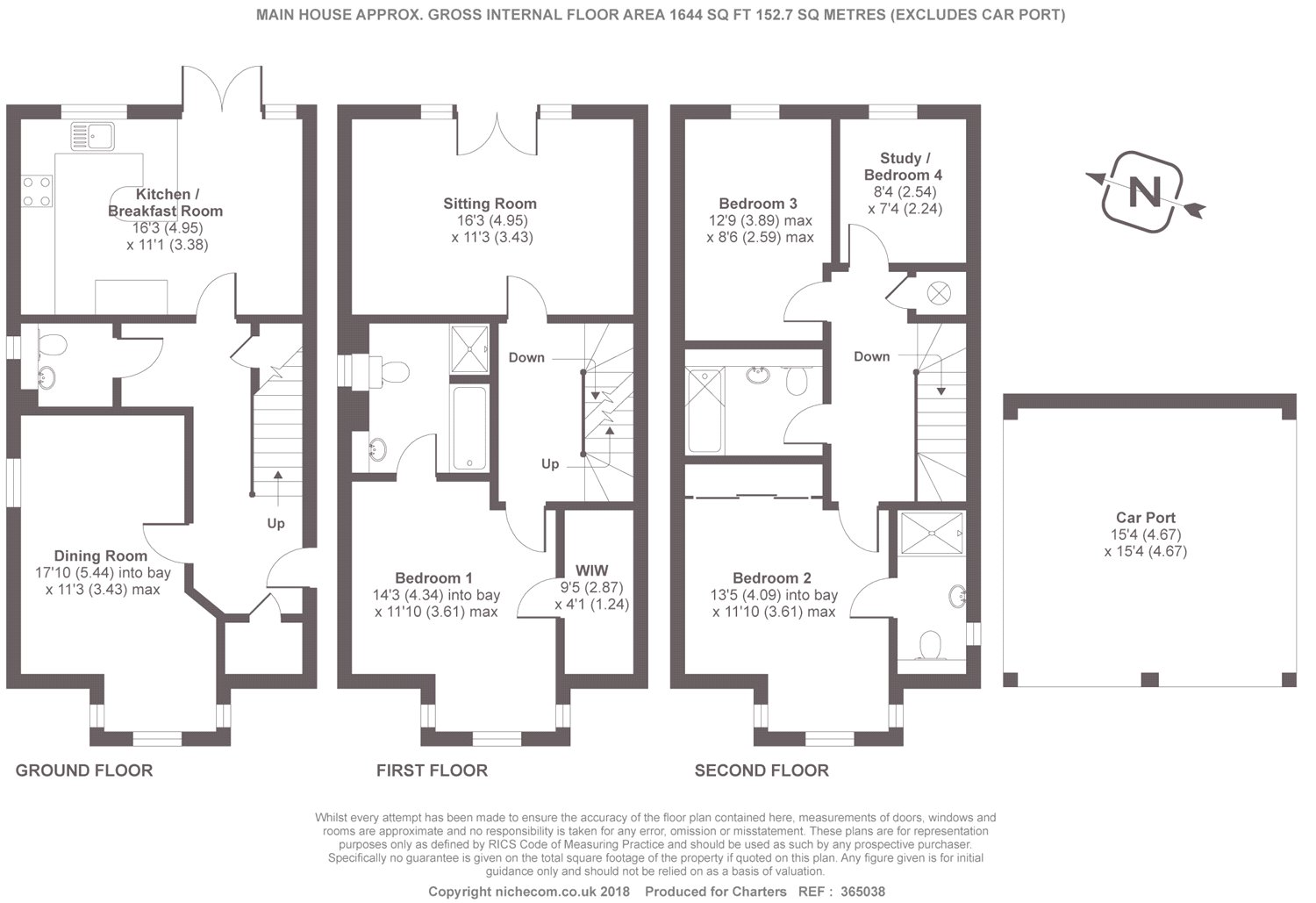 MAIN HOUSE APPROX. GROSS INTERNAL FLOOR AREA 1644 SQ FT 152.7 SQ METRES (EXCLUDES CAR PORT)

Kitchen / Breakfast Room
16'3 (4.95)
x 11'1 (3.38)

Up

Dining Room
17'10 (5.44) into bay
x 11'3 (3.43) max

GROUND FLOOR

Sitting Room
16'3 (4.95)
x 11'3 (3.43)

Down

Up

Bedroom 1
14'3 (4.34) into bay
x 11'10 (3.61) max

WIW
9'5 (2.87)
x 4'1 (1.24)

FIRST FLOOR

Bedroom 3
12'9 (3.89) max
x 8'6 (2.59) max

Study / Bedroom 4
8'4 (2.54)
x 7'4 (2.24)

Down

Bedroom 2
13'5 (4.09) into bay
x 11'10 (3.61) max

SECOND FLOOR

N

Car Port
15'4 (4.67)
x 15'4 (4.67)

Whilst every attempt has been made to ensure the accuracy of the floor plan contained here, measurements of doors, windows and rooms are approximate and no responsibility is taken for any error, omission or misstatement. These plans are for representation purposes only as defined by RICS Code of Measuring Practice and should be used as such by any prospective purchaser. Specifically no guarantee is given on the total square footage of the property if quoted on this plan. Any figure given is for initial guidance only and should not be relied on as a basis of valuation.

Copyright nichecom.co.uk 2018 Produced for Charters REF : 365038